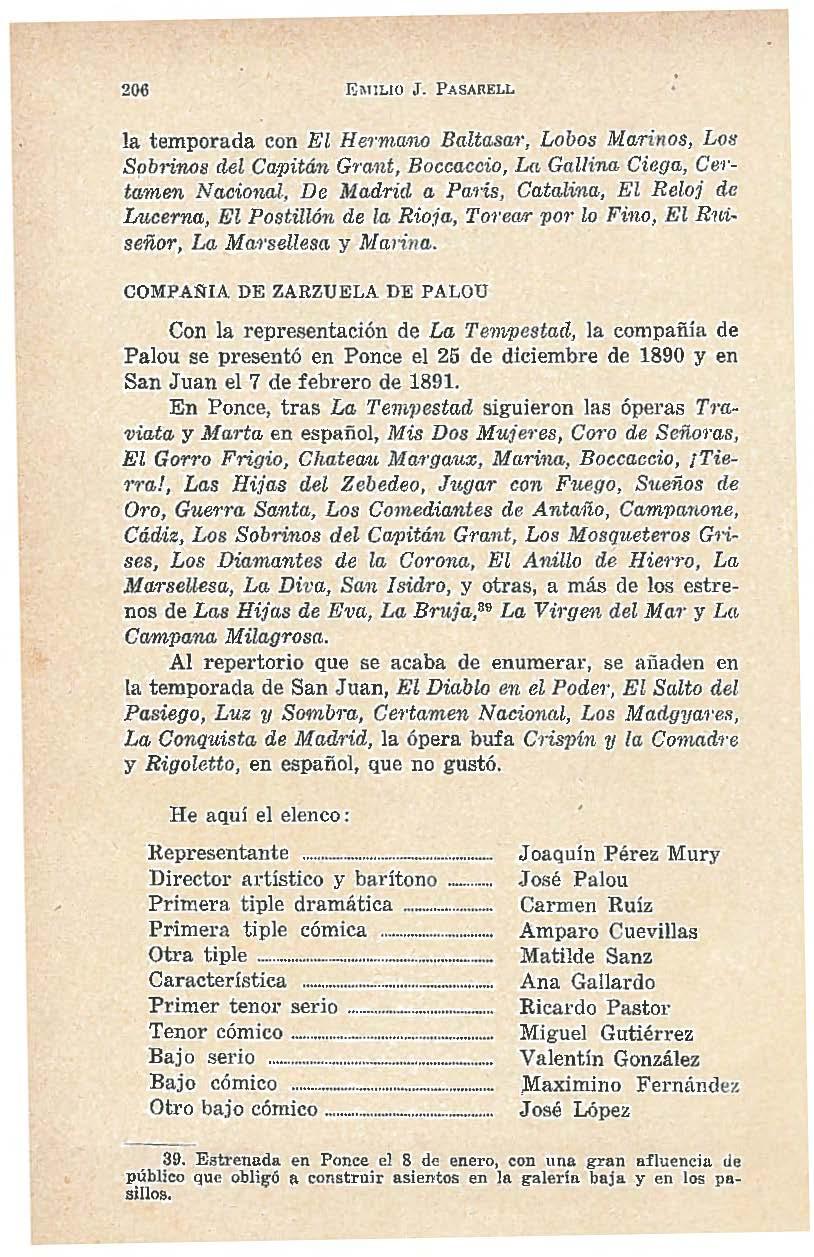 206 EMILIO J. PASARELL

la temporada con El Hermano Baltasar, Lobos Marinos, Los Sobrinos del Capitán Grant, Boccaccio, La Gallina Ciega, Certamen Nacional, De Madrid a París, Catalina, El Reloj de Lucerna, El Postillón de la Rioja, Torear por lo Fino, El Ruiseñor, La Marsellesa y Marina.

COMPAÑIA DE ZARZUELA DE PALOU

Con la representación de La Tempestad, la compañía de Palou se presentó en Ponce el 25 de diciembre de 1890 y en San Juan el 7 de febrero de 1891.

En Ponce, tras La Tempestad siguieron las óperas Traviata y Marta en español, Mis Dos Mujeres, Coro de Señoras, El Gorro Frigio, Chateau Margaux, Marina, Boccaccio, ¡Tierra!, Las Hijas del Zebedeo, Jugar con Fuego, Sueños de Oro, Guerra Santa, Los Comediantes de Antaño, Campanone, Cádiz, Los Sobrinos del Capitán Grant, Los Mosqueteros Grises, Los Diamantes de la Corona, El Anillo de Hierro, La Marsellesa, La Diva, San Isidro, y otras, a más de los estrenos de Las Hijas de Eva, La Bruja,$^{39}$ La Virgen del Mar y La Campana Milagrosa.

Al repertorio que se acaba de enumerar, se añaden en la temporada de San Juan, El Diablo en el Poder, El Salto del Pasiego, Luz y Sombra, Certamen Nacional, Los Madgyares, La Conquista de Madrid, la ópera bufa Crispín y la Comadre y Rigoletto, en español, que no gustó.

He aquí el elenco:

| | |
|---|---|
| Representante | Joaquín Pérez Mury |
| Director artístico y barítono | José Palou |
| Primera tiple dramática | Carmen Ruíz |
| Primera tiple cómica | Amparo Cuevillas |
| Otra tiple | Matilde Sanz |
| Característica | Ana Gallardo |
| Primer tenor serio | Ricardo Pastor |
| Tenor cómico | Miguel Gutiérrez |
| Bajo serio | Valentín González |
| Bajo cómico | Maximino Fernández |
| Otro bajo cómico | José López |

39. Estrenada en Ponce el 8 de enero, con una gran afluencia de público que obligó a construir asientos en la galería baja y en los pasillos.